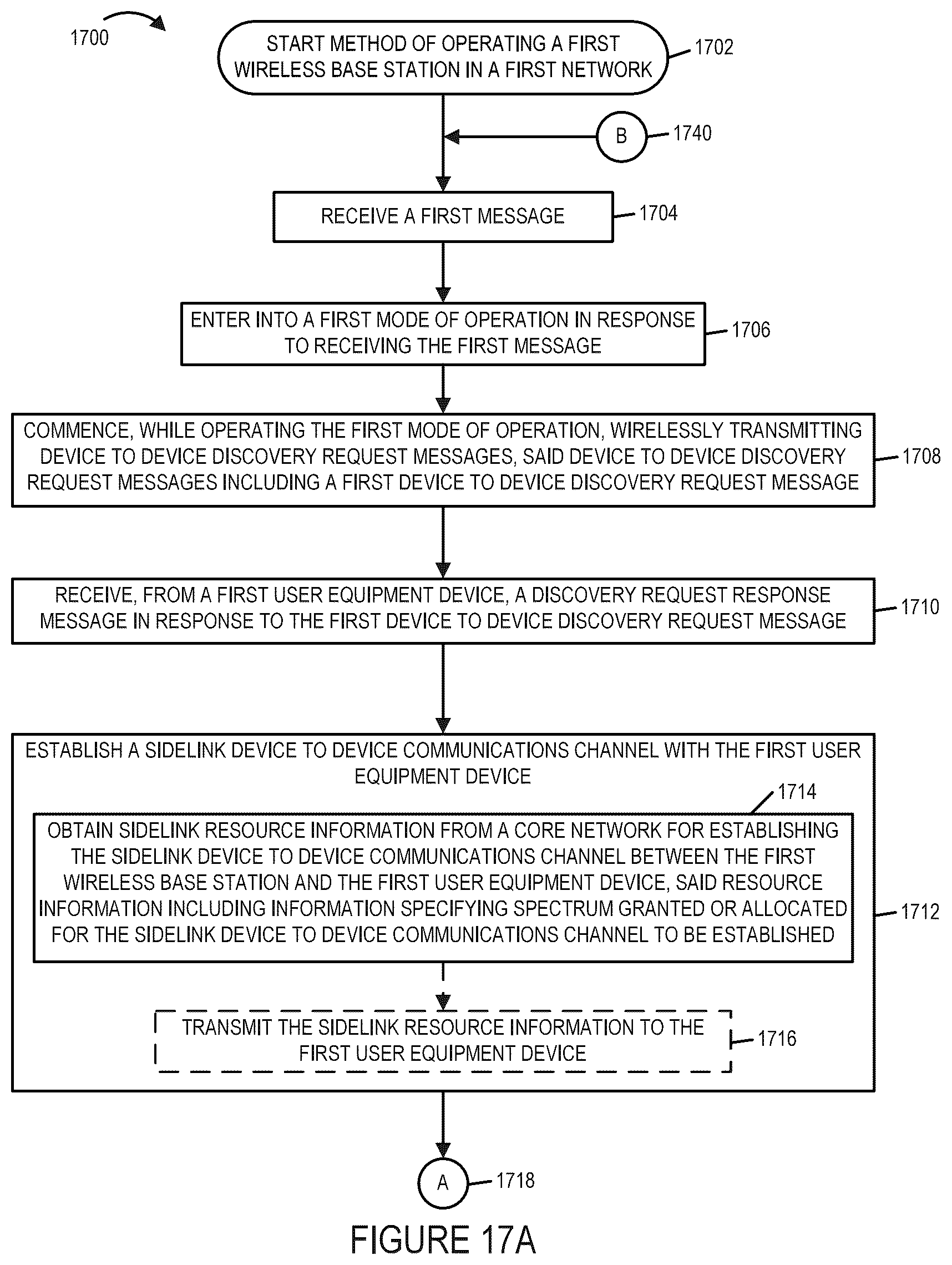 1700

START METHOD OF OPERATING A FIRST WIRELESS BASE STATION IN A FIRST NETWORK

1702

B

1740

RECEIVE A FIRST MESSAGE

1704

ENTER INTO A FIRST MODE OF OPERATION IN RESPONSE TO RECEIVING THE FIRST MESSAGE

1706

COMMENCE, WHILE OPERATING THE FIRST MODE OF OPERATION, WIRELESSLY TRANSMITTING DEVICE TO DEVICE DISCOVERY REQUEST MESSAGES, SAID DEVICE TO DEVICE DISCOVERY REQUEST MESSAGES INCLUDING A FIRST DEVICE TO DEVICE DISCOVERY REQUEST MESSAGE

1708

RECEIVE, FROM A FIRST USER EQUIPMENT DEVICE, A DISCOVERY REQUEST RESPONSE MESSAGE IN RESPONSE TO THE FIRST DEVICE TO DEVICE DISCOVERY REQUEST MESSAGE

1710

ESTABLISH A SIDELINK DEVICE TO DEVICE COMMUNICATIONS CHANNEL WITH THE FIRST USER EQUIPMENT DEVICE

1714

OBTAIN SIDELINK RESOURCE INFORMATION FROM A CORE NETWORK FOR ESTABLISHING THE SIDELINK DEVICE TO DEVICE COMMUNICATIONS CHANNEL BETWEEN THE FIRST WIRELESS BASE STATION AND THE FIRST USER EQUIPMENT DEVICE, SAID RESOURCE INFORMATION INCLUDING INFORMATION SPECIFYING SPECTRUM GRANTED OR ALLOCATED FOR THE SIDELINK DEVICE TO DEVICE COMMUNICATIONS CHANNEL TO BE ESTABLISHED

1712

TRANSMIT THE SIDELINK RESOURCE INFORMATION TO THE FIRST USER EQUIPMENT DEVICE

1716

A

1718

FIGURE 17A